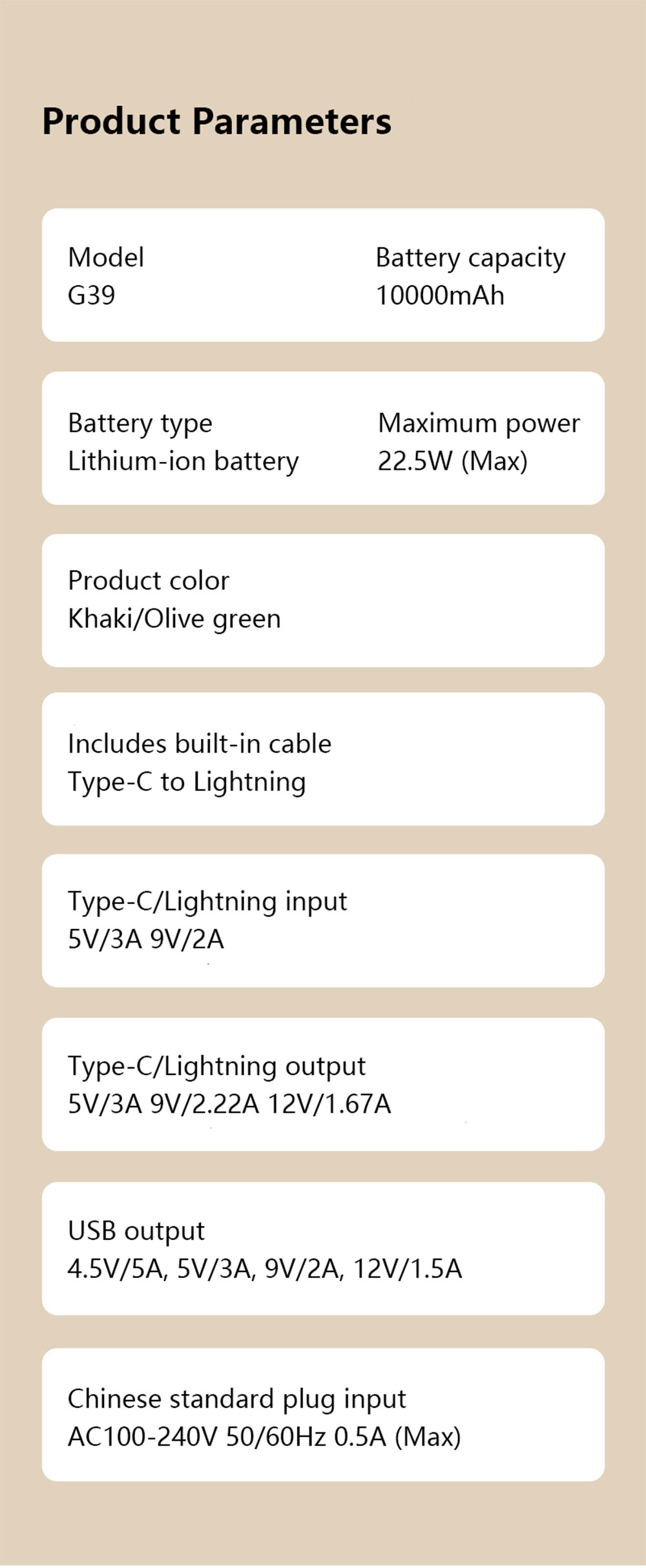 Product Parameters

Model
G39

Battery capacity
10000mAh

Battery type
Lithium-ion battery

Maximum power
22.5W (Max)

Product color
Khaki/Olive green

Includes built-in cable
Type-C to Lightning

Type-C/Lightning input
5V/3A 9V/2A

Type-C/Lightning output
5V/3A 9V/2.22A 12V/1.67A

USB output
4.5V/5A, 5V/3A, 9V/2A, 12V/1.5A

Chinese standard plug input
AC100-240V 50/60Hz 0.5A (Max)